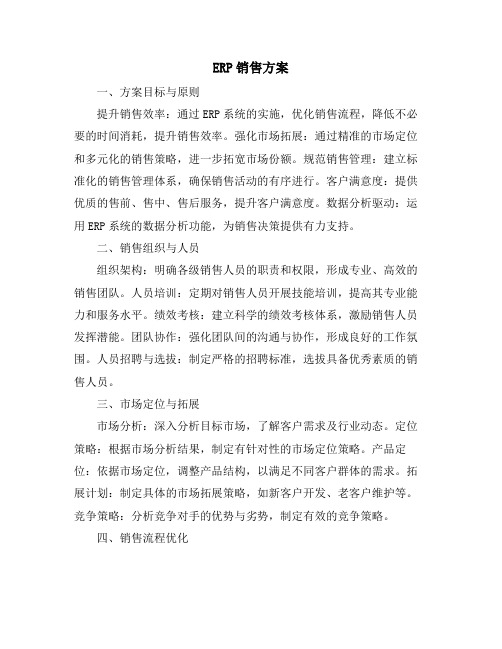 ERP 销售方案

一、方案目标与原则

提升销售效率：通过 ERP 系统的实施，优化销售流程，降低不必要的时间消耗，提升销售效率。强化市场拓展：通过精准的市场定位和多元化的销售策略，进一步拓宽市场份额。规范销售管理：建立标准化的销售管理体系，确保销售活动的有序进行。客户满意度：提供优质的售前、售中、售后服务，提升客户满意度。数据分析驱动：运用 ERP 系统的数据分析功能，为销售决策提供有力支持。

二、销售组织与人员

组织架构：明确各级销售人员的职责和权限，形成专业、高效的销售团队。人员培训：定期对销售人员开展技能培训，提高其专业能力和服务水平。绩效考核：建立科学的绩效考核体系，激励销售人员发挥潜能。团队协作：强化团队间的沟通与协作，形成良好的工作氛围。人员招聘与选拔：制定严格的招聘标准，选拔具备优秀素质的销售人员。

三、市场定位与拓展

市场分析：深入分析目标市场，了解客户需求及行业动态。定位策略：根据市场分析结果，制定有针对性的市场定位策略。产品定位：依据市场定位，调整产品结构，以满足不同客户群体的需求。拓展计划：制定具体的市场拓展策略，如新客户开发、老客户维护等。竞争策略：分析竞争对手的优势与劣势，制定有效的竞争策略。

四、销售流程优化